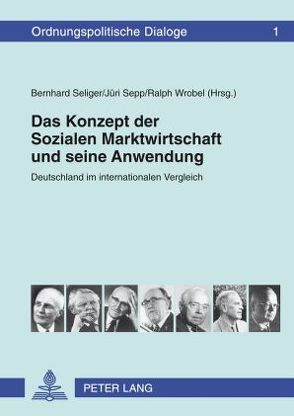 Ordnungspolitische Dialoge 1

Bernhard Seliger/Jüri Sepp/Ralph Wrobel (Hrsg.)

Das Konzept der Sozialen Marktwirtschaft und seine Anwendung

Deutschland im internationalen Vergleich

PETER LANG